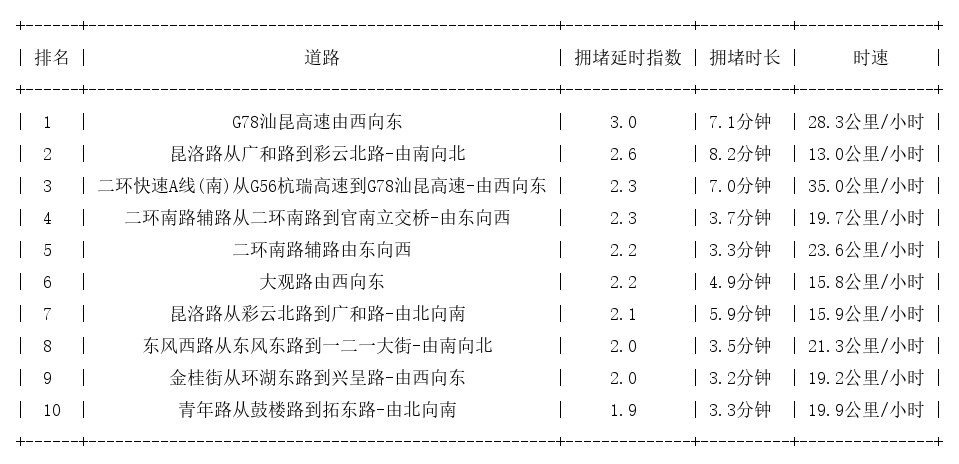 | 排名 | 道路 | 拥堵延时指数 | 拥堵时长 | 时速 |
|---|---|---|---|---|
| 1 | G78汕昆高速由西向东 | 3.0 | 7.1分钟 | 28.3公里/小时 |
| 2 | 昆洛路从广和路到彩云北路-由南向北 | 2.6 | 8.2分钟 | 13.0公里/小时 |
| 3 | 二环快速A线(南)从G56杭瑞高速到G78汕昆高速-由西向东 | 2.3 | 7.0分钟 | 35.0公里/小时 |
| 4 | 二环南路辅路从二环南路到官南立交桥-由东向西 | 2.3 | 3.7分钟 | 19.7公里/小时 |
| 5 | 二环南路辅路由东向西 | 2.2 | 3.3分钟 | 23.6公里/小时 |
| 6 | 大观路由西向东 | 2.2 | 4.9分钟 | 15.8公里/小时 |
| 7 | 昆洛路从彩云北路到广和路-由北向南 | 2.1 | 5.9分钟 | 15.9公里/小时 |
| 8 | 东风西路从东风东路到一二一大街-由南向北 | 2.0 | 3.5分钟 | 21.3公里/小时 |
| 9 | 金桂街从环湖东路到兴呈路-由西向东 | 2.0 | 3.2分钟 | 19.2公里/小时 |
| 10 | 青年路从鼓楼路到拓东路-由北向南 | 1.9 | 3.3分钟 | 19.9公里/小时 |